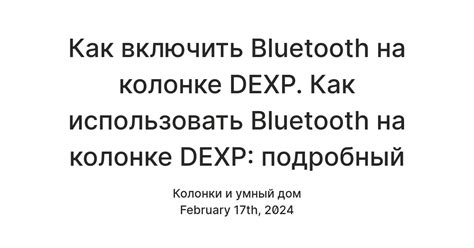 Как включить Bluetooth на колонке DEXP. Как использовать Bluetooth на колонке DEXP: подробный

Колонки и умный дом
February 17th, 2024